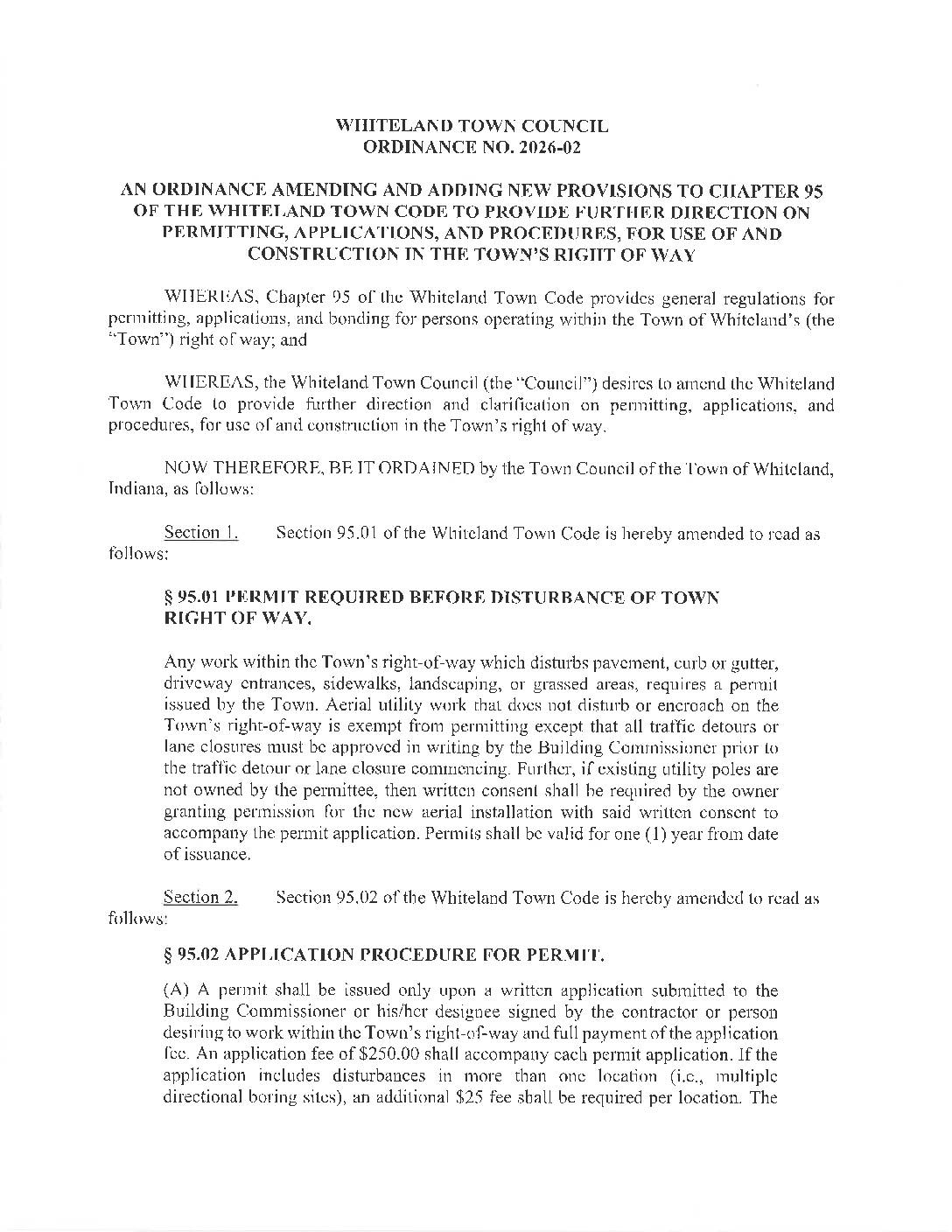 WHITELAND TOWN COUNCIL
ORDINANCE NO. 2026-02

AN ORDINANCE AMENDING AND ADDING NEW PROVISIONS TO CHAPTER 95 OF THE WHITELAND TOWN CODE TO PROVIDE FURTHER DIRECTION ON PERMITTING, APPLICATIONS, AND PROCEDURES, FOR USE OF AND CONSTRUCTION IN THE TOWN'S RIGHT OF WAY

WHEREAS, Chapter 95 of the Whiteland Town Code provides general regulations for permitting, applications, and bonding for persons operating within the Town of Whiteland's (the "Town") right of way; and

WHEREAS, the Whiteland Town Council (the "Council") desires to amend the Whiteland Town Code to provide further direction and clarification on permitting, applications, and procedures, for use of and construction in the Town's right of way.

NOW THEREFORE, BE IT ORDAINED by the Town Council of the Town of Whiteland, Indiana, as follows:

Section 1. Section 95.01 of the Whiteland Town Code is hereby amended to read as follows:

§ 95.01 PERMIT REQUIRED BEFORE DISTURBANCE OF TOWN RIGHT OF WAY.

Any work within the Town's right-of-way which disturbs pavement, curb or gutter, driveway entrances, sidewalks, landscaping, or grassed areas, requires a permit issued by the Town. Aerial utility work that does not disturb or encroach on the Town's right-of-way is exempt from permitting except that all traffic detours or lane closures must be approved in writing by the Building Commissioner prior to the traffic detour or lane closure commencing. Further, if existing utility poles are not owned by the permittee, then written consent shall be required by the owner granting permission for the new aerial installation with said written consent to accompany the permit application. Permits shall be valid for one (1) year from date of issuance.

Section 2. Section 95.02 of the Whiteland Town Code is hereby amended to read as follows:

§ 95.02 APPLICATION PROCEDURE FOR PERMIT.

(A) A permit shall be issued only upon a written application submitted to the Building Commissioner or his/her designee signed by the contractor or person desiring to work within the Town's right-of-way and full payment of the application fee. An application fee of $250.00 shall accompany each permit application. If the application includes disturbances in more than one location (i.e., multiple directional boring sites), an additional $25 fee shall be required per location. The